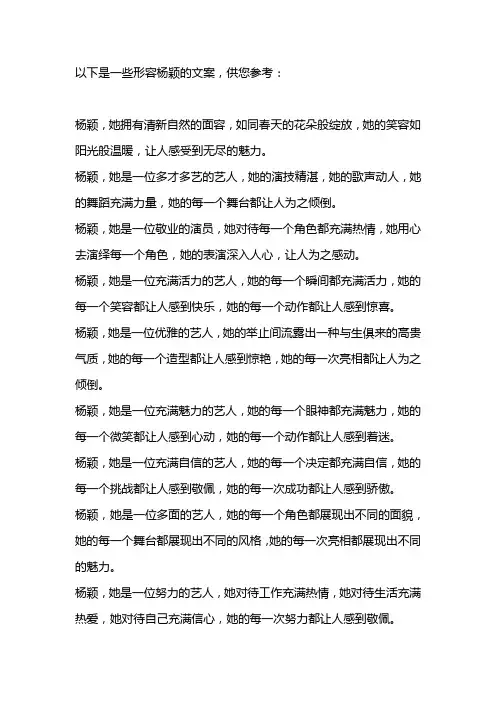 以下是一些形容杨颖的文案，供您参考：

杨颖，她拥有清新自然的面容，如同春天的花朵般绽放，她的笑容如阳光般温暖，让人感受到无尽的魅力。

杨颖，她是一位多才多艺的艺人，她的演技精湛，她的歌声动人，她的舞蹈充满力量，她的每一个舞台都让人为之倾倒。

杨颖，她是一位敬业的演员，她对待每一个角色都充满热情，她用心去演绎每一个角色，她的表演深入人心，让人为之感动。

杨颖，她是一位充满活力的艺人，她的每一个瞬间都充满活力，她的每一个笑容都让人感到快乐，她的每一个动作都让人感到惊喜。

杨颖，她是一位优雅的艺人，她的举止间流露出一种与生俱来的高贵气质，她的每一个造型都让人感到惊艳，她的每一次亮相都让人为之倾倒。

杨颖，她是一位充满魅力的艺人，她的每一个眼神都充满魅力，她的每一个微笑都让人感到心动，她的每一个动作都让人感到着迷。

杨颖，她是一位充满自信的艺人，她的每一个决定都充满自信，她的每一个挑战都让人感到敬佩，她的每一次成功都让人感到骄傲。

杨颖，她是一位多面的艺人，她的每一个角色都展现出不同的面貌，她的每一个舞台都展现出不同的风格，她的每一次亮相都展现出不同的魅力。

杨颖，她是一位努力的艺人，她对待工作充满热情，她对待生活充满热爱，她对待自己充满信心，她的每一次努力都让人感到敬佩。